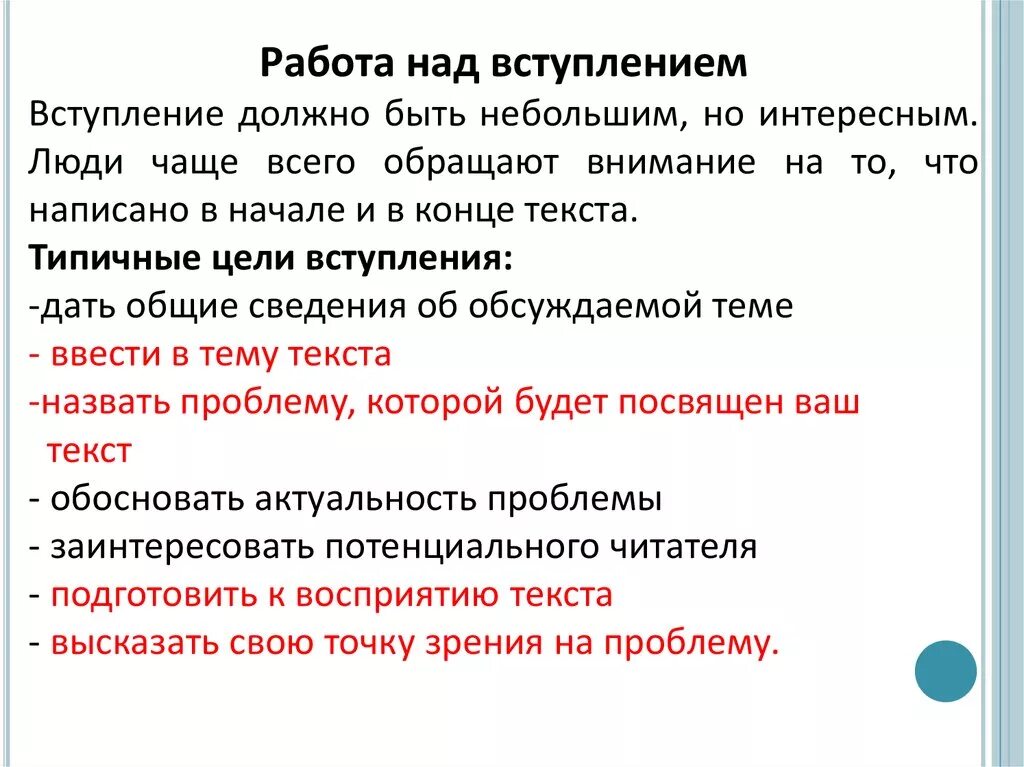 Работа над вступлением

Вступление должно быть небольшим, но интересным. Люди чаще всего обращают внимание на то, что написано в начале и в конце текста.

Типичные цели вступления:
-дать общие сведения об обсуждаемой теме
- ввести в тему текста
-назвать проблему, которой будет посвящен ваш текст
- обосновать актуальность проблемы
- заинтересовать потенциального читателя
- подготовить к восприятию текста
- высказать свою точку зрения на проблему.